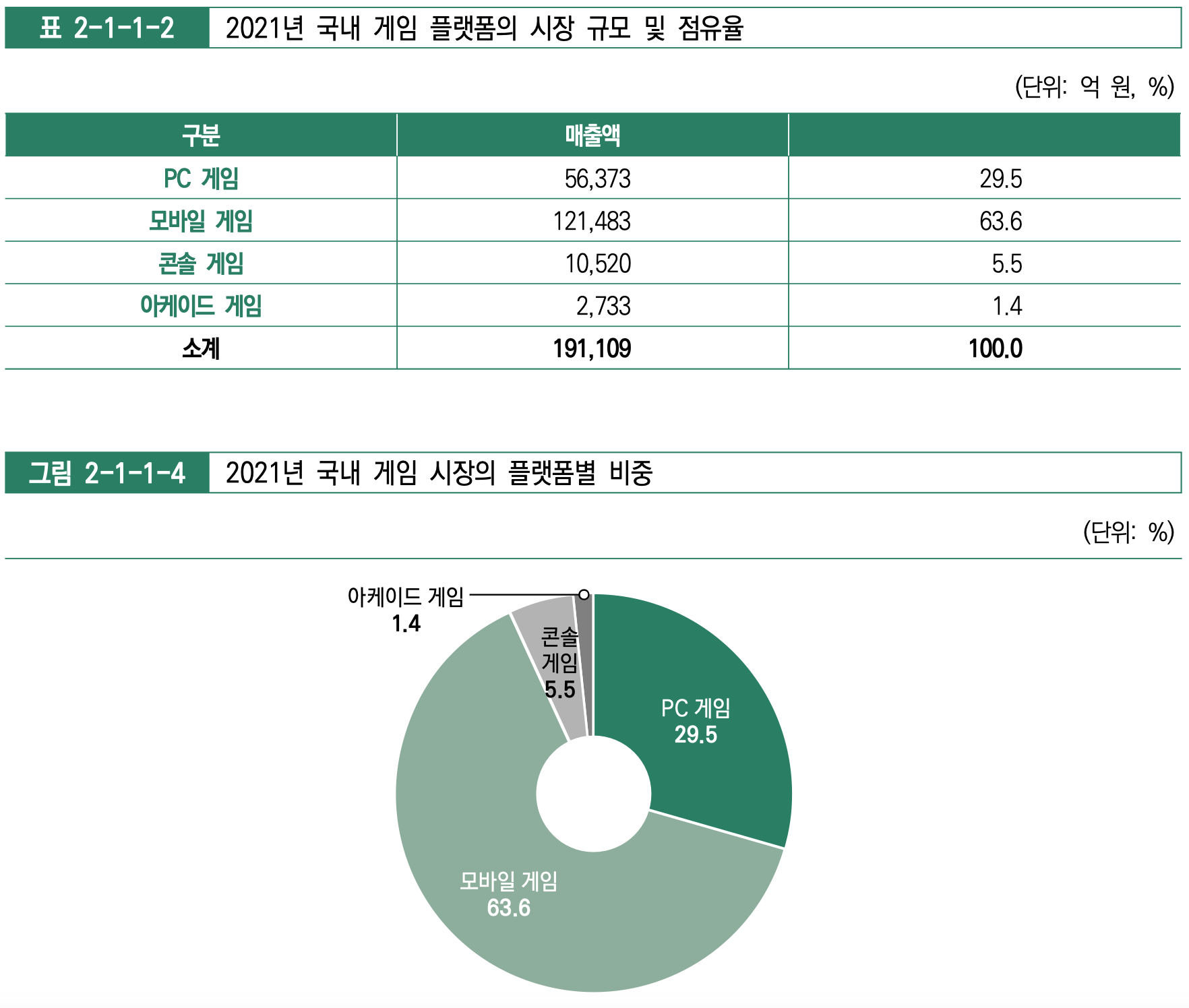 표 2-1-1-2 2021년 국내 게임 플랫폼의 시장 규모 및 점유율

(단위: 억 원, %)

| 구분 | 매출액 | |
|---|---|---|
| PC 게임 | 56,373 | 29.5 |
| 모바일 게임 | 121,483 | 63.6 |
| 콘솔 게임 | 10,520 | 5.5 |
| 아케이드 게임 | 2,733 | 1.4 |
| 소계 | 191,109 | 100.0 |

그림 2-1-1-4 2021년 국내 게임 시장의 플랫폼별 비중

(단위: %)

아케이드 게임
1.4

콘솔 게임
5.5

PC 게임
29.5

모바일 게임
63.6